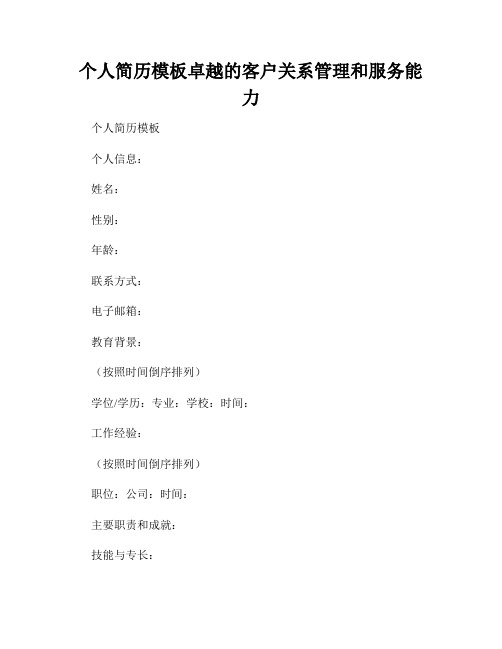 个人简历模板卓越的客户关系管理和服务能力

个人简历模板

个人信息：

姓名：

性别：

年龄：

联系方式：

电子邮箱：

教育背景：

（按照时间倒序排列）

学位/学历：专业：学校：时间：

工作经验：

（按照时间倒序排列）

职位：公司：时间：

主要职责和成就：

技能与专长：